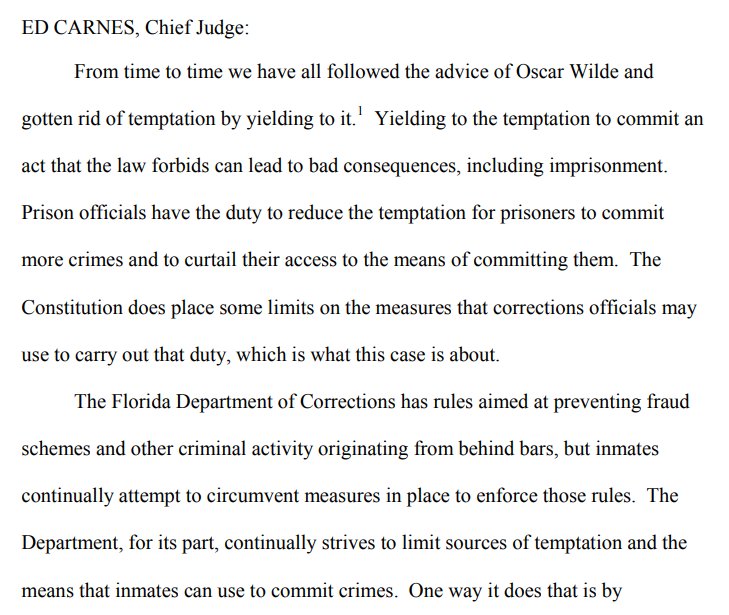 ED CARNES, Chief Judge:

From time to time we have all followed the advice of Oscar Wilde and gotten rid of temptation by yielding to it.$^1$ Yielding to the temptation to commit an act that the law forbids can lead to bad consequences, including imprisonment. Prison officials have the duty to reduce the temptation for prisoners to commit more crimes and to curtail their access to the means of committing them. The Constitution does place some limits on the measures that corrections officials may use to carry out that duty, which is what this case is about.

The Florida Department of Corrections has rules aimed at preventing fraud schemes and other criminal activity originating from behind bars, but inmates continually attempt to circumvent measures in place to enforce those rules. The Department, for its part, continually strives to limit sources of temptation and the means that inmates can use to commit crimes. One way it does that is by